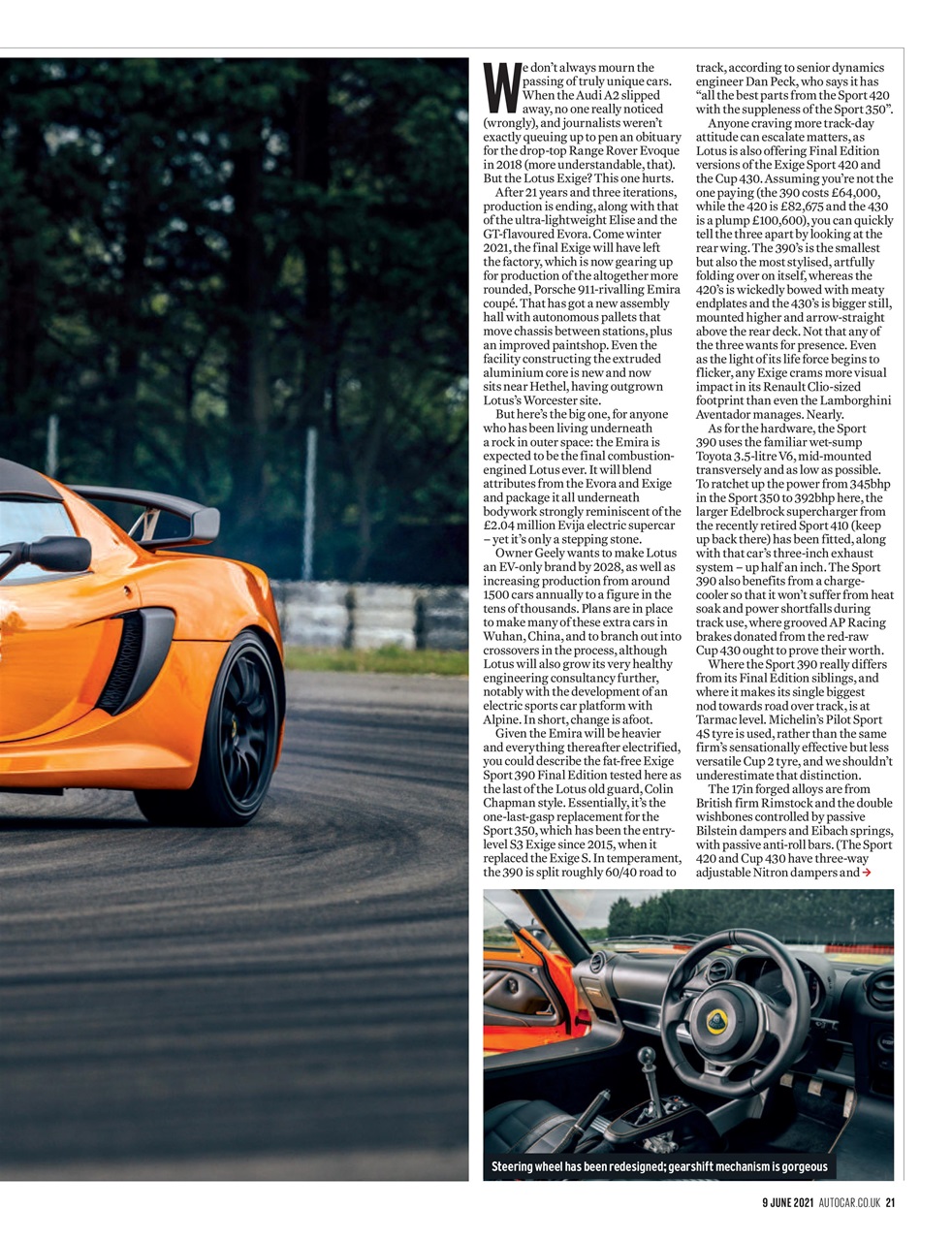 We don't always mourn the passing of truly unique cars. When the Audi A2 slipped away, no one really noticed (wrongly), and journalists weren't exactly queuing up to pen an obituary for the drop-top Range Rover Evoque in 2018 (more understandable, that). But the Lotus Exige? This one hurts.

After 21 years and three iterations, production is ending, along with that of the ultra-lightweight Elise and the GT-flavoured Evora. Come winter 2021, the final Exige will have left the factory, which is now gearing up for production of the altogether more rounded, Porsche 911-rivalling Emira coupé. That has got a new assembly hall with autonomous pallets that move chassis between stations, plus an improved paintshop. Even the facility constructing the extruded aluminium core is new and now sits near Hethel, having outgrown Lotus's Worcester site.

But here's the big one, for anyone who has been living underneath a rock in outer space: the Emira is expected to be the final combustion-engined Lotus ever. It will blend attributes from the Evora and Exige and package it all underneath bodywork strongly reminiscent of the £2.04 million Evija electric supercar – yet it's only a stepping stone.

Owner Geely wants to make Lotus an EV-only brand by 2028, as well as increasing production from around 1500 cars annually to a figure in the tens of thousands. Plans are in place to make many of these extra cars in Wuhan, China, and to branch out into crossovers in the process, although Lotus will also grow its very healthy engineering consultancy further, notably with the development of an electric sports car platform with Alpine. In short, change is afoot.

Given the Emira will be heavier and everything thereafter electrified, you could describe the fat-free Exige Sport 390 Final Edition tested here as the last of the Lotus old guard, Colin Chapman style. Essentially, it's the one-last-gasp replacement for the Sport 350, which has been the entry-level S3 Exige since 2015, when it replaced the Exige S. In temperament, the 390 is split roughly 60/40 road to track, according to senior dynamics engineer Dan Peck, who says it has "all the best parts from the Sport 420 with the suppleness of the Sport 350".

Anyone craving more track-day attitude can escalate matters, as Lotus is also offering Final Edition versions of the Exige Sport 420 and the Cup 430. Assuming you're not the one paying (the 390 costs £64,000, while the 420 is £82,675 and the 430 is a plump £100,600), you can quickly tell the three apart by looking at the rear wing. The 390's is the smallest but also the most stylised, artfully folding over on itself, whereas the 420's is wickedly bowed with meaty endplates and the 430's is bigger still, mounted higher and arrow-straight above the rear deck. Not that any of the three wants for presence. Even as the light of its life force begins to flicker, any Exige crams more visual impact in its Renault Clio-sized footprint than even the Lamborghini Aventador manages. Nearly.

As for the hardware, the Sport 390 uses the familiar wet-sump Toyota 3.5-litre V6, mid-mounted transversely and as low as possible. To ratchet up the power from 345bhp in the Sport 350 to 392bhp here, the larger Edelbrock supercharger from the recently retired Sport 410 (keep up back there) has been fitted, along with that car's three-inch exhaust system – up half an inch. The Sport 390 also benefits from a charge-cooler so that it won't suffer from heat soak and power shortfalls during track use, where grooved AP Racing brakes donated from the red-raw Cup 430 ought to prove their worth.

Where the Sport 390 really differs from its Final Edition siblings, and where it makes its single biggest nod towards road over track, is at Tarmac level. Michelin's Pilot Sport 4S tyre is used, rather than the same firm's sensationally effective but less versatile Cup 2 tyre, and we shouldn't underestimate that distinction.

The 17in forged alloys are from British firm Rimstock and the double wishbones controlled by passive Bilstein dampers and Eibach springs, with passive anti-roll bars. (The Sport 420 and Cup 430 have three-way adjustable Nitron dampers and →

Steering wheel has been redesigned; gearshift mechanism is gorgeous

9 JUNE 2021 AUTOCAR.CO.UK 21